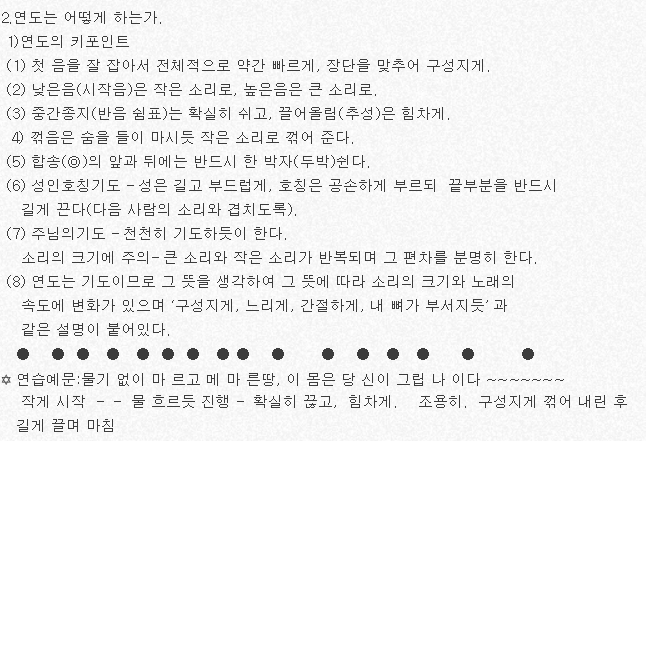 2.연도는 어떻게 하는가.
1)연도의 키포인트
(1) 첫 음을 잘 잡아서 전체적으로 약간 빠르게, 장단을 맞추어 구성지게.
(2) 낮은음(시작음)은 작은 소리로, 높은음은 큰 소리로.
(3) 중간종지(반음 쉼표)는 확실히 쉬고, 끌어올림(추성)은 힘차게.
4) 꺾음은 숨을 들이 마시듯 작은 소리로 꺾어 준다.
(5) 합송(◎)의 앞과 뒤에는 반드시 한 박자(두박)쉰다.
(6) 성인호칭기도 - 성은 길고 부드럽게, 호칭은 공손하게 부르되 끝부분을 반드시 길게 끈다(다음 사람의 소리와 겹치도록).
(7) 주님의기도 - 천천히 기도하듯이 한다.
소리의 크기에 주의- 큰 소리와 작은 소리가 반복되며 그 편차를 분명히 한다.
(8) 연도는 기도이므로 그 뜻을 생각하여 그 뜻에 따라 소리의 크기와 노래의 속도에 변화가 있으며 '구성지게, 느리게, 간절하게, 내 뼈가 부서지듯' 과 같은 설명이 붙어있다.
● ● ● ● ● ● ● ●● ● ● ● ● ● ● ●
✡ 연습예문:물기 없이 마 르고 메 마 른땅, 이 몸은 당 신이 그립 나 이다 ~~~~~~~~
작게 시작 - - 물 흐르듯 진행 - 확실히 끊고, 힘차게. 조용히. 구성지게 꺾어 내린 후 길게 끌며 마침